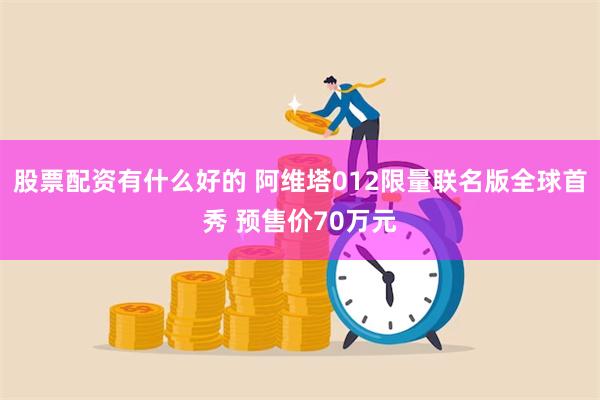 股票配资有什么好的 阿维塔012限量联名版全球首秀 预售价70万元